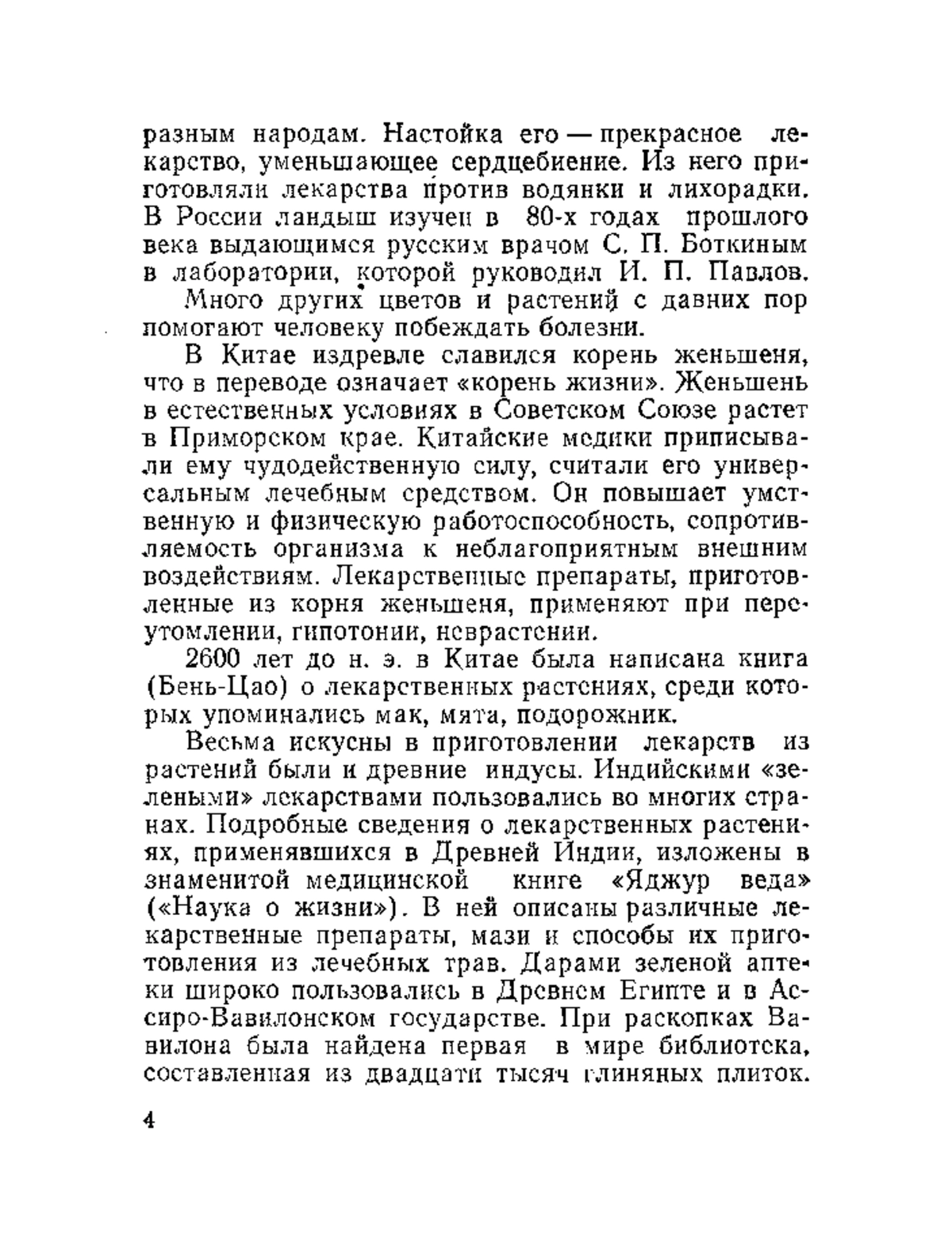 разным народам. Настойка его — прекрасное лекарство, уменьшающее сердцебиение. Из него приготовляли лекарства против водянки и лихорадки. В России ландыш изучен в 80-х годах прошлого века выдающимся русским врачом С. П. Боткиным в лаборатории, которой руководил И. П. Павлов.

Много других цветов и растений с давних пор помогают человеку побеждать болезни.

В Китае издревле славился корень женьшеня, что в переводе означает «корень жизни». Женьшень в естественных условиях в Советском Союзе растет в Приморском крае. Китайские медики приписывали ему чудодейственную силу, считали его универсальным лечебным средством. Он повышает умственную и физическую работоспособность, сопротивляемость организма к неблагоприятным внешним воздействиям. Лекарственные препараты, приготовленные из корня женьшеня, применяют при переутомлении, гипотонии, неврастении.

2600 лет до н. э. в Китае была написана книга (Бень-Цао) о лекарственных растениях, среди которых упоминались мак, мята, подорожник.

Весьма искусны в приготовлении лекарств из растений были и древние индусы. Индийскими «зелеными» лекарствами пользовались во многих странах. Подробные сведения о лекарственных растениях, применявшихся в Древней Индии, изложены в знаменитой медицинской книге «Яджур веда» («Наука о жизни»). В ней описаны различные лекарственные препараты, мази и способы их приготовления из лечебных трав. Дарами зеленой аптеки широко пользовались в Древнем Египте и в Ассиро-Вавилонском государстве. При раскопках Вавилона была найдена первая в мире библиотека, составленная из двадцати тысяч глиняных плиток.

4